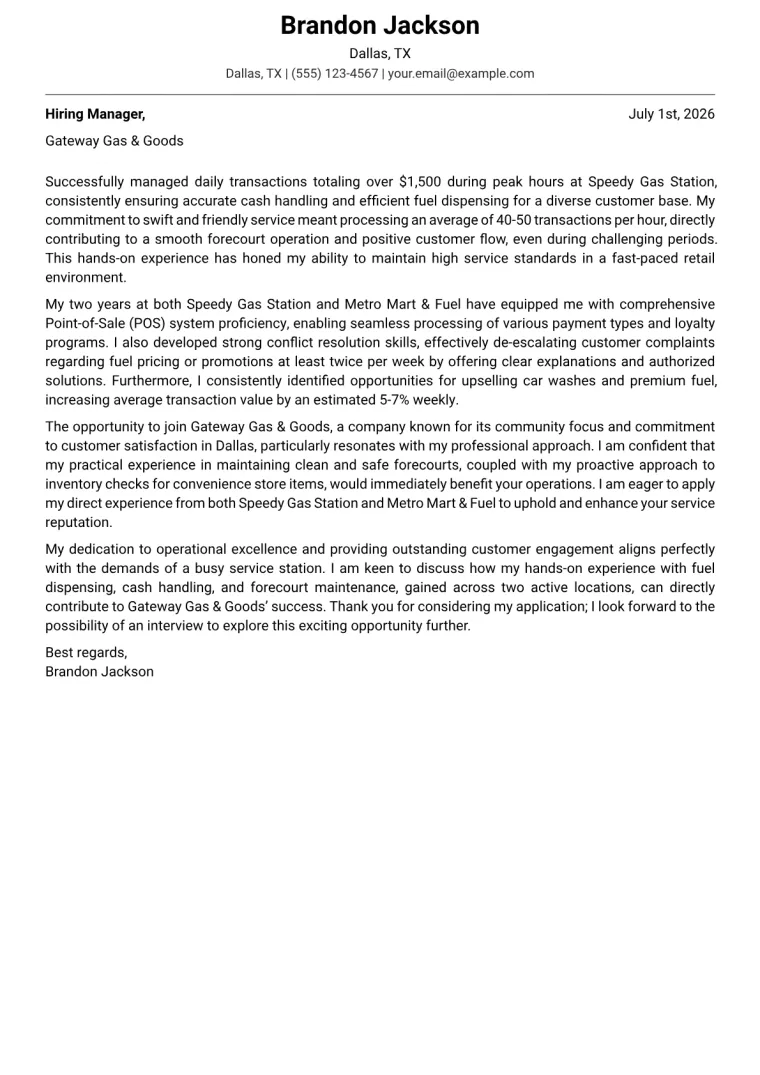 Brandon Jackson

Dallas, TX

Dallas, TX | (555) 123-4567 | your.email@example.com

Hiring Manager,

July 1st, 2026

Gateway Gas & Goods

Successfully managed daily transactions totaling over $1,500 during peak hours at Speedy Gas Station, consistently ensuring accurate cash handling and efficient fuel dispensing for a diverse customer base. My commitment to swift and friendly service meant processing an average of 40-50 transactions per hour, directly contributing to a smooth forecourt operation and positive customer flow, even during challenging periods. This hands-on experience has honed my ability to maintain high service standards in a fast-paced retail environment.

My two years at both Speedy Gas Station and Metro Mart & Fuel have equipped me with comprehensive Point-of-Sale (POS) system proficiency, enabling seamless processing of various payment types and loyalty programs. I also developed strong conflict resolution skills, effectively de-escalating customer complaints regarding fuel pricing or promotions at least twice per week by offering clear explanations and authorized solutions. Furthermore, I consistently identified opportunities for upselling car washes and premium fuel, increasing average transaction value by an estimated 5-7% weekly.

The opportunity to join Gateway Gas & Goods, a company known for its community focus and commitment to customer satisfaction in Dallas, particularly resonates with my professional approach. I am confident that my practical experience in maintaining clean and safe forecourts, coupled with my proactive approach to inventory checks for convenience store items, would immediately benefit your operations. I am eager to apply my direct experience from both Speedy Gas Station and Metro Mart & Fuel to uphold and enhance your service reputation.

My dedication to operational excellence and providing outstanding customer engagement aligns perfectly with the demands of a busy service station. I am keen to discuss how my hands-on experience with fuel dispensing, cash handling, and forecourt maintenance, gained across two active locations, can directly contribute to Gateway Gas & Goods' success. Thank you for considering my application; I look forward to the possibility of an interview to explore this exciting opportunity further.

Best regards,
Brandon Jackson